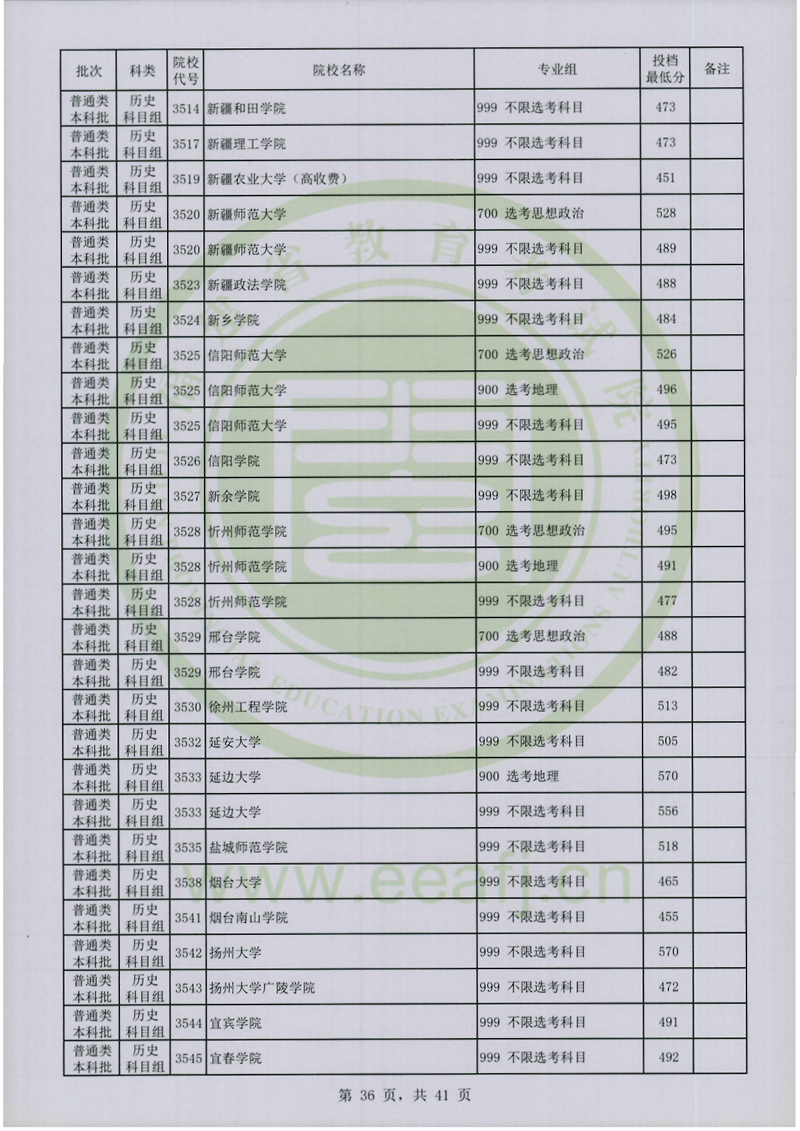 | 批次 | 科类 | 院校代号 | 院校名称 | 专业组 | 投档最低分 | 备注 |
|---|---|---|---|---|---|---|
| 普通类本科批 | 历史科目组 | 3514 | 新疆和田学院 | 999 不限选考科目 | 473 | |
| 普通类本科批 | 历史科目组 | 3517 | 新疆理工学院 | 999 不限选考科目 | 473 | |
| 普通类本科批 | 历史科目组 | 3519 | 新疆农业大学（高收费） | 999 不限选考科目 | 451 | |
| 普通类本科批 | 历史科目组 | 3520 | 新疆师范大学 | 700 选考思想政治 | 528 | |
| 普通类本科批 | 历史科目组 | 3520 | 新疆师范大学 | 999 不限选考科目 | 489 | |
| 普通类本科批 | 历史科目组 | 3523 | 新疆政法学院 | 999 不限选考科目 | 488 | |
| 普通类本科批 | 历史科目组 | 3524 | 新乡学院 | 999 不限选考科目 | 484 | |
| 普通类本科批 | 历史科目组 | 3525 | 信阳师范大学 | 700 选考思想政治 | 526 | |
| 普通类本科批 | 历史科目组 | 3525 | 信阳师范大学 | 900 选考地理 | 496 | |
| 普通类本科批 | 历史科目组 | 3525 | 信阳师范大学 | 999 不限选考科目 | 495 | |
| 普通类本科批 | 历史科目组 | 3526 | 信阳学院 | 999 不限选考科目 | 473 | |
| 普通类本科批 | 历史科目组 | 3527 | 新余学院 | 999 不限选考科目 | 498 | |
| 普通类本科批 | 历史科目组 | 3528 | 忻州师范学院 | 700 选考思想政治 | 495 | |
| 普通类本科批 | 历史科目组 | 3528 | 忻州师范学院 | 900 选考地理 | 491 | |
| 普通类本科批 | 历史科目组 | 3528 | 忻州师范学院 | 999 不限选考科目 | 477 | |
| 普通类本科批 | 历史科目组 | 3529 | 邢台学院 | 700 选考思想政治 | 488 | |
| 普通类本科批 | 历史科目组 | 3529 | 邢台学院 | 999 不限选考科目 | 482 | |
| 普通类本科批 | 历史科目组 | 3530 | 徐州工程学院 | 999 不限选考科目 | 513 | |
| 普通类本科批 | 历史科目组 | 3532 | 延安大学 | 999 不限选考科目 | 505 | |
| 普通类本科批 | 历史科目组 | 3533 | 延边大学 | 900 选考地理 | 570 | |
| 普通类本科批 | 历史科目组 | 3533 | 延边大学 | 999 不限选考科目 | 556 | |
| 普通类本科批 | 历史科目组 | 3535 | 盐城师范学院 | 999 不限选考科目 | 518 | |
| 普通类本科批 | 历史科目组 | 3538 | 烟台大学 | 999 不限选考科目 | 465 | |
| 普通类本科批 | 历史科目组 | 3541 | 烟台南山学院 | 999 不限选考科目 | 455 | |
| 普通类本科批 | 历史科目组 | 3542 | 扬州大学 | 999 不限选考科目 | 570 | |
| 普通类本科批 | 历史科目组 | 3543 | 扬州大学广陵学院 | 999 不限选考科目 | 472 | |
| 普通类本科批 | 历史科目组 | 3544 | 宜宾学院 | 999 不限选考科目 | 491 | |
| 普通类本科批 | 历史科目组 | 3545 | 宜春学院 | 999 不限选考科目 | 492 | |

www.eeafj.cn

第 36 页，共 41 页